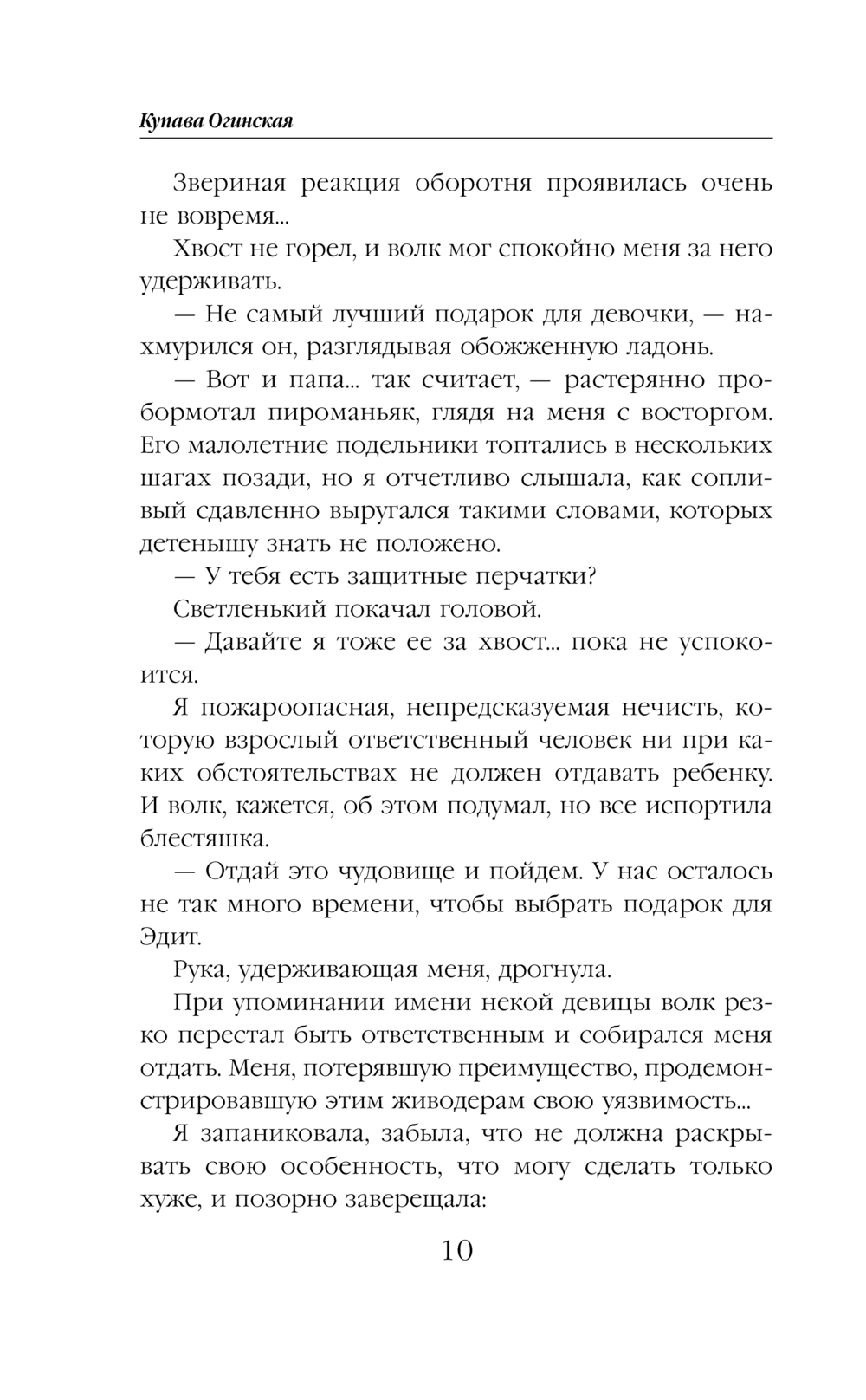 Купава Огинская

Звериная реакция оборотня проявилась очень не вовремя...

Хвост не горел, и волк мог спокойно меня за него удерживать.

— Не самый лучший подарок для девочки, — нахмурился он, разглядывая обожженную ладонь.

— Вот и папа... так считает, — растерянно пробормотал пироманьяк, глядя на меня с восторгом. Его малолетние подельники топтались в нескольких шагах позади, но я отчетливо слышала, как сопливый сдавленно выругался такими словами, которых детенышу знать не положено.

— У тебя есть защитные перчатки?

Светленький покачал головой.

— Давайте я тоже ее за хвост... пока не успокоится.

Я пожароопасная, непредсказуемая нечисть, которую взрослый ответственный человек ни при каких обстоятельствах не должен отдавать ребенку. И волк, кажется, об этом подумал, но все испортила блестяшка.

— Отдай это чудовище и пойдем. У нас осталось не так много времени, чтобы выбрать подарок для Эдит.

Рука, удерживающая меня, дрогнула.

При упоминании имени некой девицы волк резко перестал быть ответственным и собирался меня отдать. Меня, потерявшую преимущество, продемонстрировавшую этим живодерам свою уязвимость...

Я запаниковала, забыла, что не должна раскрывать свою особенность, что могу сделать только хуже, и позорно заверещала:

10